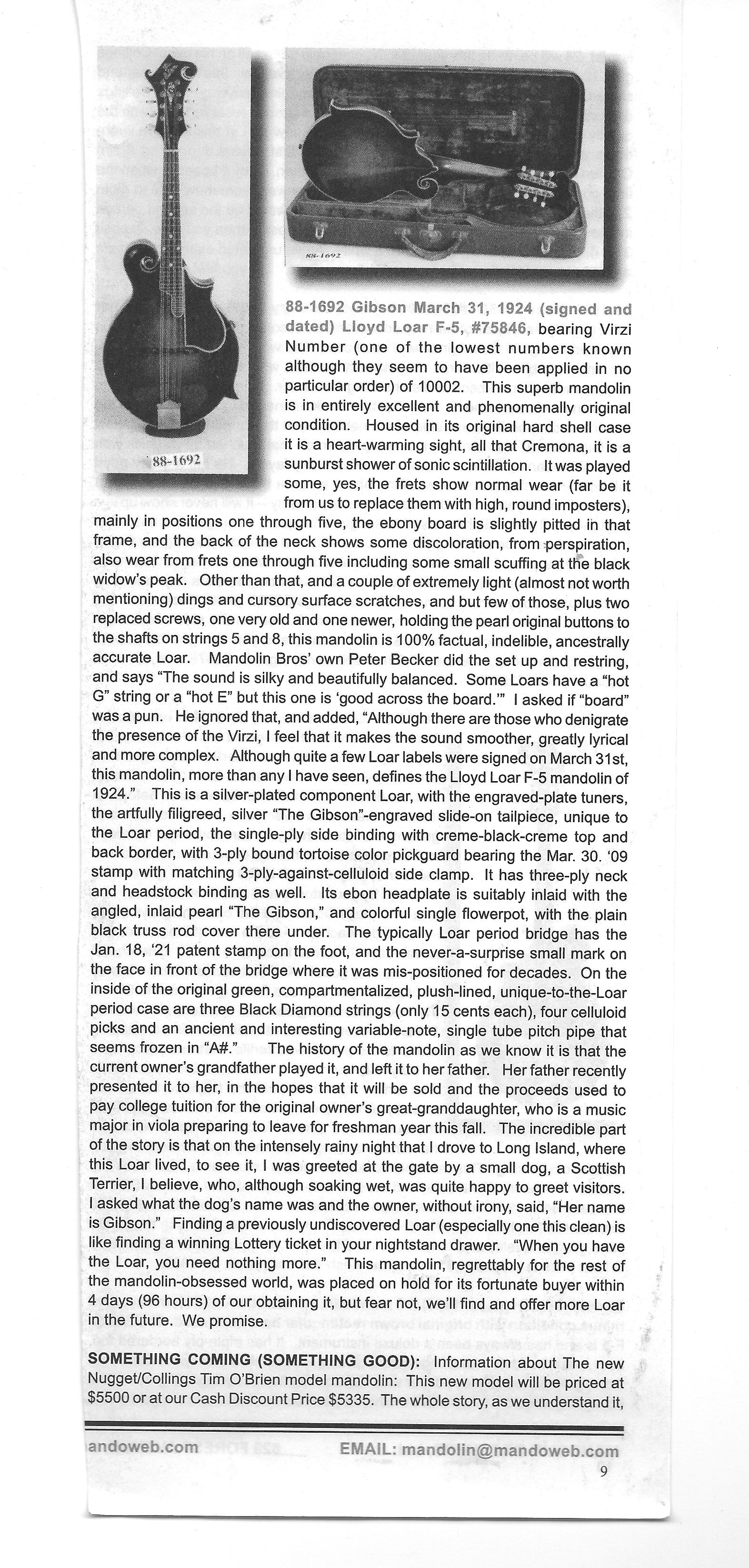 88-1692

88-1692

88-1692 Gibson March 31, 1924 (signed and dated) Lloyd Loar F-5, #75846, bearing Virzi Number (one of the lowest numbers known although they seem to have been applied in no particular order) of 10002. This superb mandolin is in entirely excellent and phenomenally original condition. Housed in its original hard shell case it is a heart-warming sight, all that Cremona, it is a sunburst shower of sonic scintillation. It was played some, yes, the frets show normal wear (far be it from us to replace them with high, round imposters), mainly in positions one through five, the ebony board is slightly pitted in that frame, and the back of the neck shows some discoloration, from perspiration, also wear from frets one through five including some small scuffing at the black widow's peak. Other than that, and a couple of extremely light (almost not worth mentioning) dings and cursory surface scratches, and but few of those, plus two replaced screws, one very old and one newer, holding the pearl original buttons to the shafts on strings 5 and 8, this mandolin is 100% factual, indelible, ancestrally accurate Loar. Mandolin Bros' own Peter Becker did the set up and restring, and says "The sound is silky and beautifully balanced. Some Loars have a "hot G" string or a "hot E" but this one is 'good across the board.'" I asked if "board" was a pun. He ignored that, and added, "Although there are those who denigrate the presence of the Virzi, I feel that it makes the sound smoother, greatly lyrical and more complex. Although quite a few Loar labels were signed on March 31st, this mandolin, more than any I have seen, defines the Lloyd Loar F-5 mandolin of 1924." This is a silver-plated component Loar, with the engraved-plate tuners, the artfully filigreed, silver "The Gibson"-engraved slide-on tailpiece, unique to the Loar period, the single-ply side binding with creme-black-creme top and back border, with 3-ply bound tortoise color pickguard bearing the Mar. 30. '09 stamp with matching 3-ply-against-celluloid side clamp. It has three-ply neck and headstock binding as well. Its ebon headplate is suitably inlaid with the angled, inlaid pearl "The Gibson," and colorful single flowerpot, with the plain black truss rod cover there under. The typically Loar period bridge has the Jan. 18, '21 patent stamp on the foot, and the never-a-surprise small mark on the face in front of the bridge where it was mis-positioned for decades. On the inside of the original green, compartmentalized, plush-lined, unique-to-the-Loar period case are three Black Diamond strings (only 15 cents each), four celluloid picks and an ancient and interesting variable-note, single tube pitch pipe that seems frozen in "A#." The history of the mandolin as we know it is that the current owner's grandfather played it, and left it to her father. Her father recently presented it to her, in the hopes that it will be sold and the proceeds used to pay college tuition for the original owner's great-granddaughter, who is a music major in viola preparing to leave for freshman year this fall. The incredible part of the story is that on the intensely rainy night that I drove to Long Island, where this Loar lived, to see it, I was greeted at the gate by a small dog, a Scottish Terrier, I believe, who, although soaking wet, was quite happy to greet visitors. I asked what the dog's name was and the owner, without irony, said, "Her name is Gibson." Finding a previously undiscovered Loar (especially one this clean) is like finding a winning Lottery ticket in your nightstand drawer. "When you have the Loar, you need nothing more." This mandolin, regrettably for the rest of the mandolin-obsessed world, was placed on hold for its fortunate buyer within 4 days (96 hours) of our obtaining it, but fear not, we'll find and offer more Loar in the future. We promise.

SOMETHING COMING (SOMETHING GOOD): Information about The new Nugget/Collings Tim O'Brien model mandolin: This new model will be priced at $5500 or at our Cash Discount Price $5335. The whole story, as we understand it,

andoweb.com EMAIL: mandolin@mandoweb.com

9